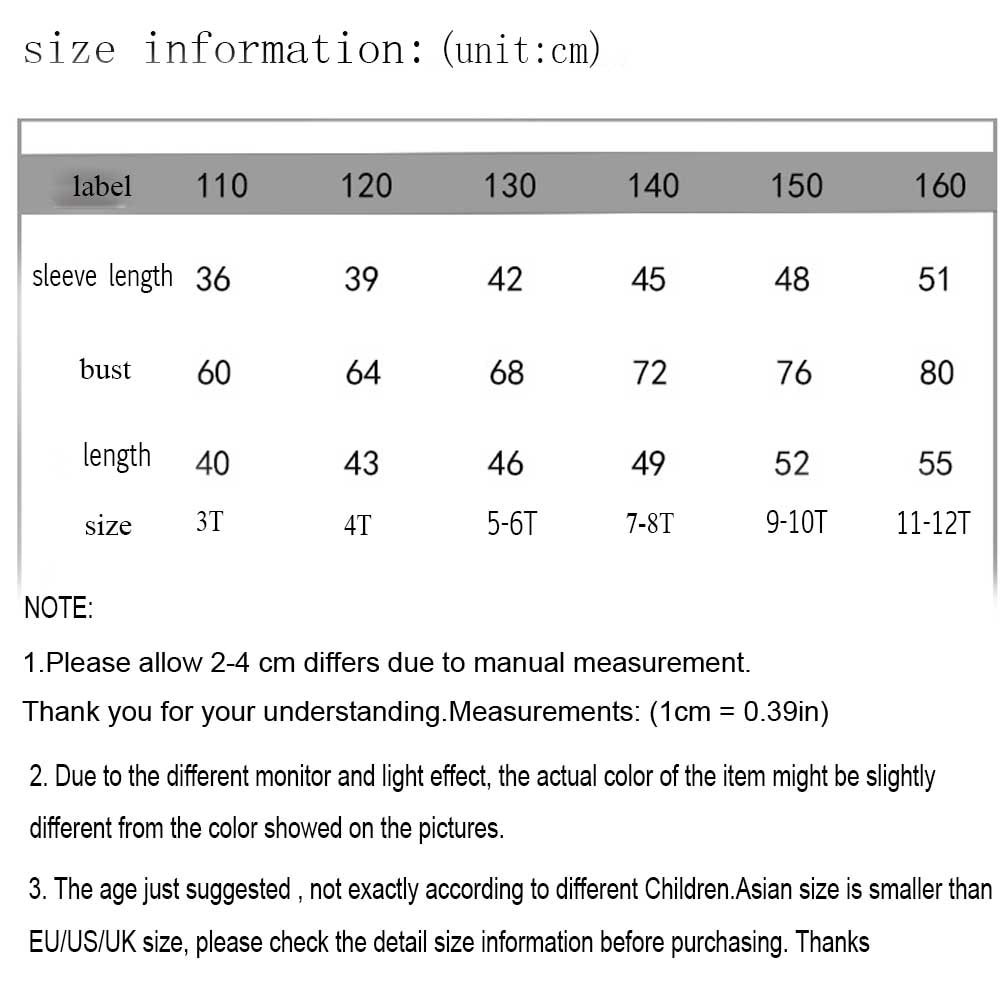 size information: (unit:cm)

| label | 110 | 120 | 130 | 140 | 150 | 160 |
|---|---|---|---|---|---|---|
| sleeve length | 36 | 39 | 42 | 45 | 48 | 51 |
| bust | 60 | 64 | 68 | 72 | 76 | 80 |
| length | 40 | 43 | 46 | 49 | 52 | 55 |
| size | 3T | 4T | 5-6T | 7-8T | 9-10T | 11-12T |

NOTE:

1.Please allow 2-4 cm differs due to manual measurement.
Thank you for your understanding.Measurements: (1cm = 0.39in)

2. Due to the different monitor and light effect, the actual color of the item might be slightly different from the color showed on the pictures.

3. The age just suggested , not exactly according to different Children.Asian size is smaller than EU/US/UK size, please check the detail size information before purchasing. Thanks